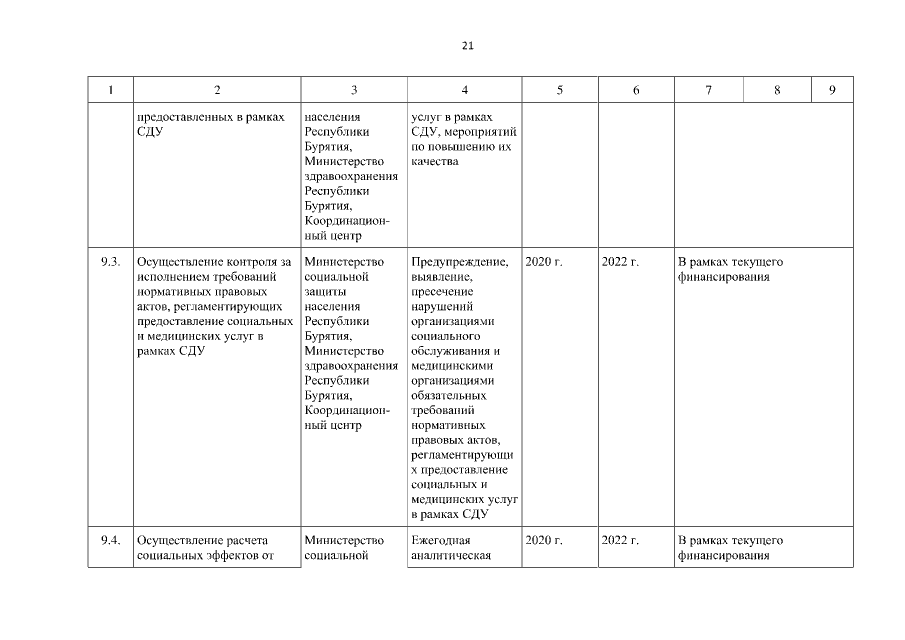 21

| 1 | 2 | 3 | 4 | 5 | 6 | 7 | 8 | 9 |
|---|---|---|---|---|---|---|---|---|
| | предоставленных в рамках СДУ | населения Республики Бурятия, Министерство здравоохранения Республики Бурятия, Координационный центр | услуг в рамках СДУ, мероприятий по повышению их качества | | | | | |
| 9.3. | Осуществление контроля за исполнением требований нормативных правовых актов, регламентирующих предоставление социальных и медицинских услуг в рамках СДУ | Министерство социальной защиты населения Республики Бурятия, Министерство здравоохранения Республики Бурятия, Координационный центр | Предупреждение, выявление, пресечение нарушений организациями социального обслуживания и медицинскими организациями обязательных требований нормативных правовых актов, регламентирующих предоставление социальных и медицинских услуг в рамках СДУ | 2020 г. | 2022 г. | В рамках текущего финансирования | | |
| 9.4. | Осуществление расчета социальных эффектов от | Министерство социальной | Ежегодная аналитическая | 2020 г. | 2022 г. | В рамках текущего финансирования | | |